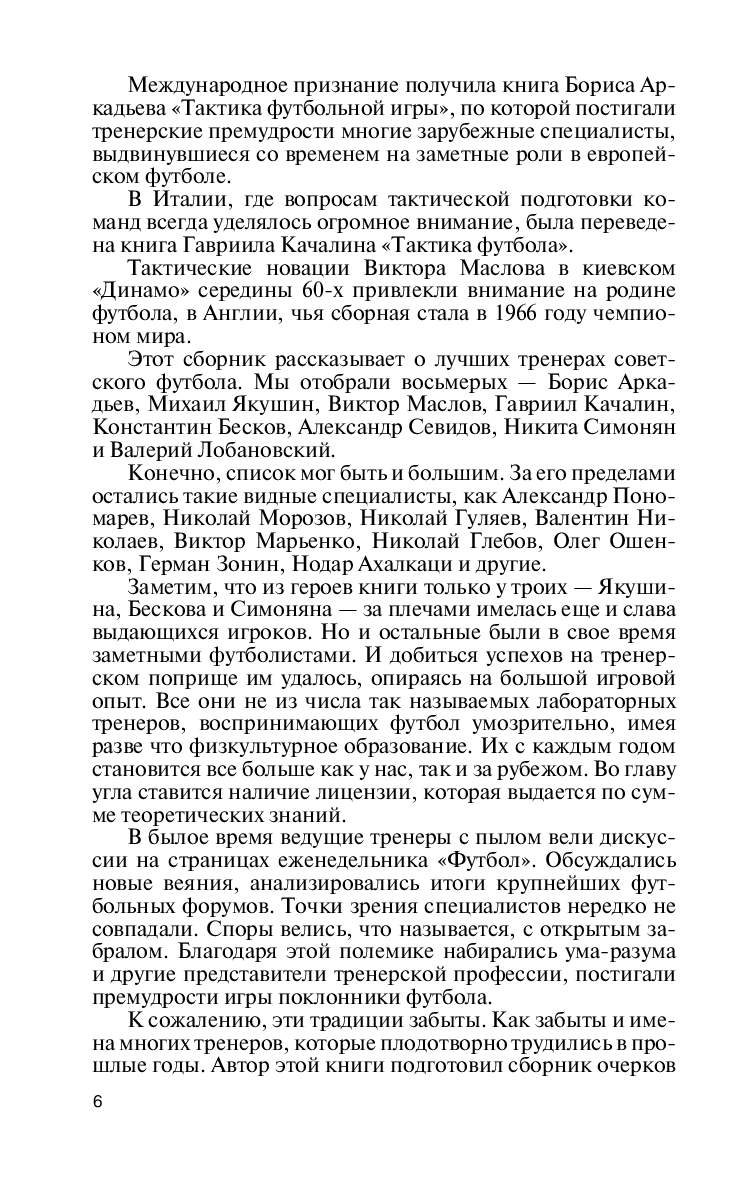 Международное признание получила книга Бориса Аркадьева «Тактика футбольной игры», по которой постигали тренерские премудрости многие зарубежные специалисты, выдвинувшиеся со временем на заметные роли в европейском футболе.

В Италии, где вопросам тактической подготовки команд всегда уделялось огромное внимание, была переведена книга Гавриила Качалина «Тактика футбола».

Тактические новации Виктора Маслова в киевском «Динамо» середины 60-х привлекли внимание на родине футбола, в Англии, чья сборная стала в 1966 году чемпионом мира.

Этот сборник рассказывает о лучших тренерах советского футбола. Мы отобрали восьмерых — Борис Аркадьев, Михаил Якушин, Виктор Маслов, Гавриил Качалин, Константин Бесков, Александр Севидов, Никита Симонян и Валерий Лобановский.

Конечно, список мог быть и большим. За его пределами остались такие видные специалисты, как Александр Пономарев, Николай Морозов, Николай Гуляев, Валентин Николаев, Виктор Марьенко, Николай Глебов, Олег Ошенков, Герман Зонин, Нодар Ахалкаци и другие.

Заметим, что из героев книги только у троих — Якушина, Бескова и Симоняна — за плечами имелась еще и слава выдающихся игроков. Но и остальные были в свое время заметными футболистами. И добиться успехов на тренерском поприще им удалось, опираясь на большой игровой опыт. Все они не из числа так называемых лабораторных тренеров, воспринимающих футбол умозрительно, имея разве что физкультурное образование. Их с каждым годом становится все больше как у нас, так и за рубежом. Во главу угла ставится наличие лицензии, которая выдается по сумме теоретических знаний.

В былое время ведущие тренеры с пылом вели дискуссии на страницах еженедельника «Футбол». Обсуждались новые веяния, анализировались итоги крупнейших футбольных форумов. Точки зрения специалистов нередко не совпадали. Споры велись, что называется, с открытым забралом. Благодаря этой полемике набирались ума-разума и другие представители тренерской профессии, постигали премудрости игры поклонники футбола.

К сожалению, эти традиции забыты. Как забыты и имена многих тренеров, которые плодотворно трудились в прошлые годы. Автор этой книги подготовил сборник очерков

6